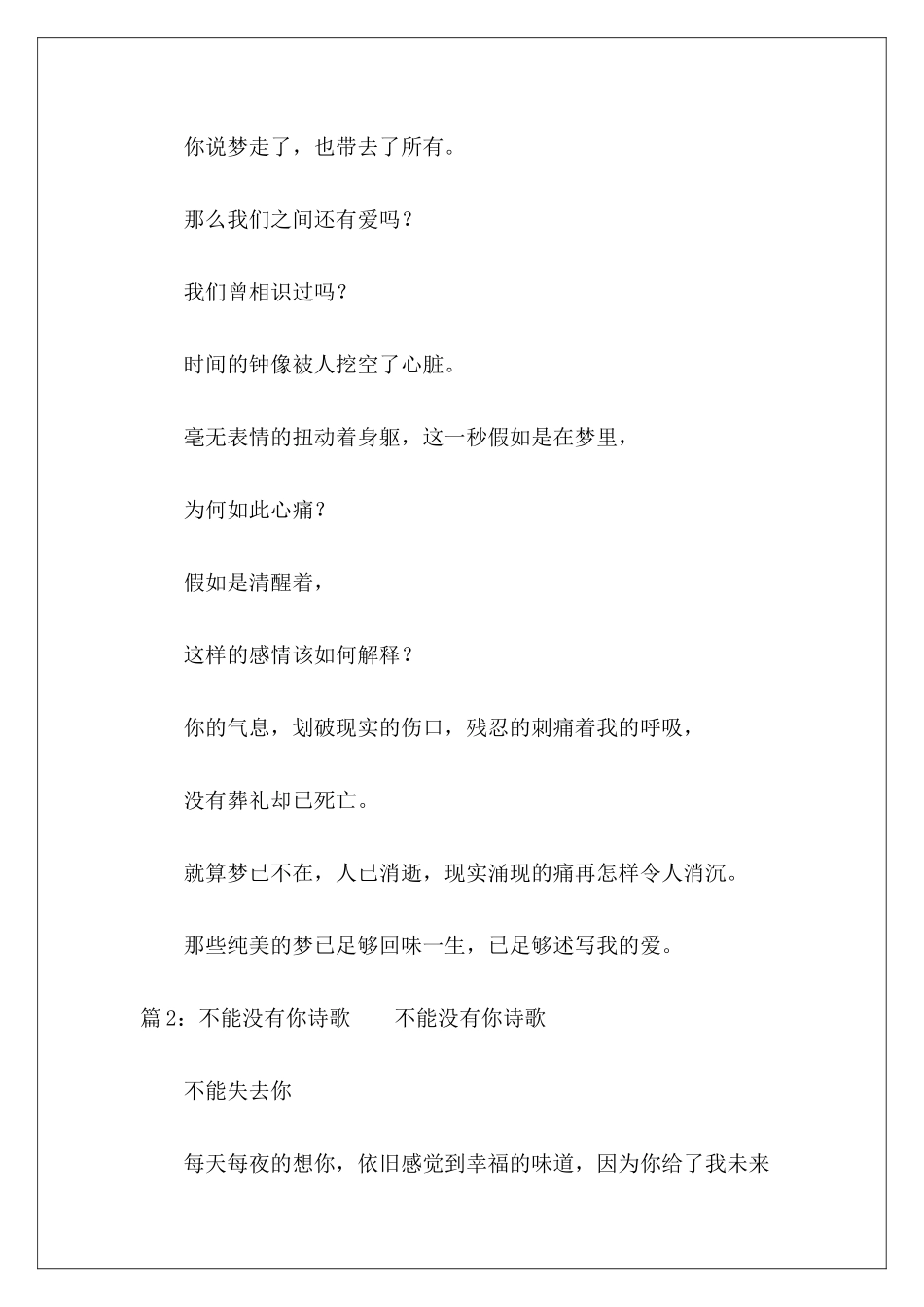 你说梦走了，也带去了所有。

那么我们之间还有爱吗？

我们曾相识过吗？

时间的钟像被人挖空了心脏。

毫无表情的扭动着身躯，这一秒假如是在梦里，

为何如此心痛？

假如是清醒着，

这样的感情该如何解释？

你的气息，划破现实的伤口，残忍的刺痛着我的呼吸，

没有葬礼却已死亡。

就算梦已不在，人已消逝，现实涌现的痛再怎样令人消沉。

那些纯美的梦已足够回味一生，已足够述写我的爱。

篇 2：不能没有你诗歌　　不能没有你诗歌

不能失去你

每天每夜的想你，依旧感觉到幸福的味道，因为你给了我未来